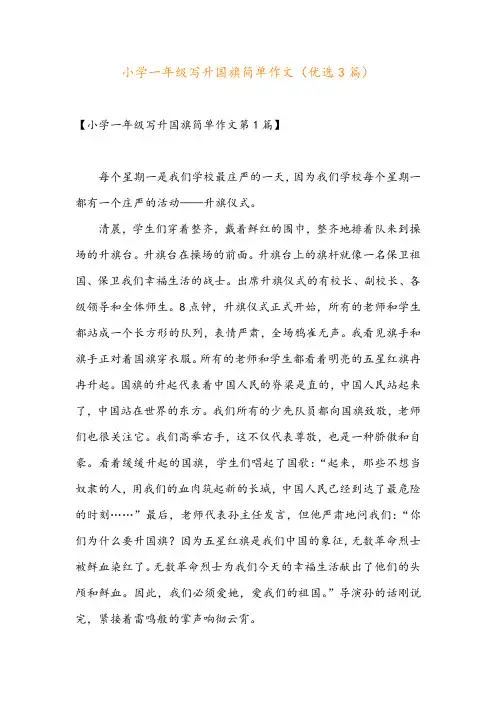 小学一年级写升国旗简单作文（优选3篇）

【小学一年级写升国旗简单作文第1篇】

每个星期一是我们学校最庄严的一天，因为我们学校每个星期一都有一个庄严的活动——升旗仪式。

清晨，学生们穿着整齐，戴着鲜红的围巾，整齐地排着队来到操场的升旗台。升旗台在操场的前面。升旗台上的旗杆就像一名保卫祖国、保卫我们幸福生活的战士。出席升旗仪式的有校长、副校长、各级领导和全体师生。8点钟，升旗仪式正式开始，所有的老师和学生都站成一个长方形的队列，表情严肃，全场鸦雀无声。我看见旗手和旗手正对着国旗穿衣服。所有的老师和学生都看着明亮的五星红旗冉冉升起。国旗的升起代表着中国人民的脊梁是直的，中国人民站起来了，中国站在世界的东方。我们所有的少先队员都向国旗致敬，老师们也很关注它。我们高举右手，这不仅代表尊敬，也是一种骄傲和自豪。看着缓缓升起的国旗，学生们唱起了国歌："起来，那些不想当奴隶的人，用我们的血肉筑起新的长城，中国人民已经到达了最危险的时刻……"最后，老师代表孙主任发言，但他严肃地问我们："你们为什么要升国旗？因为五星红旗是我们中国的象征，无数革命烈士被鲜血染红了。无数革命烈士为我们今天的幸福生活献出了他们的头颅和鲜血。因此，我们必须爱她，爱我们的祖国。"导演孙的话刚说完，紧接着雷鸣般的掌声响彻云霄。